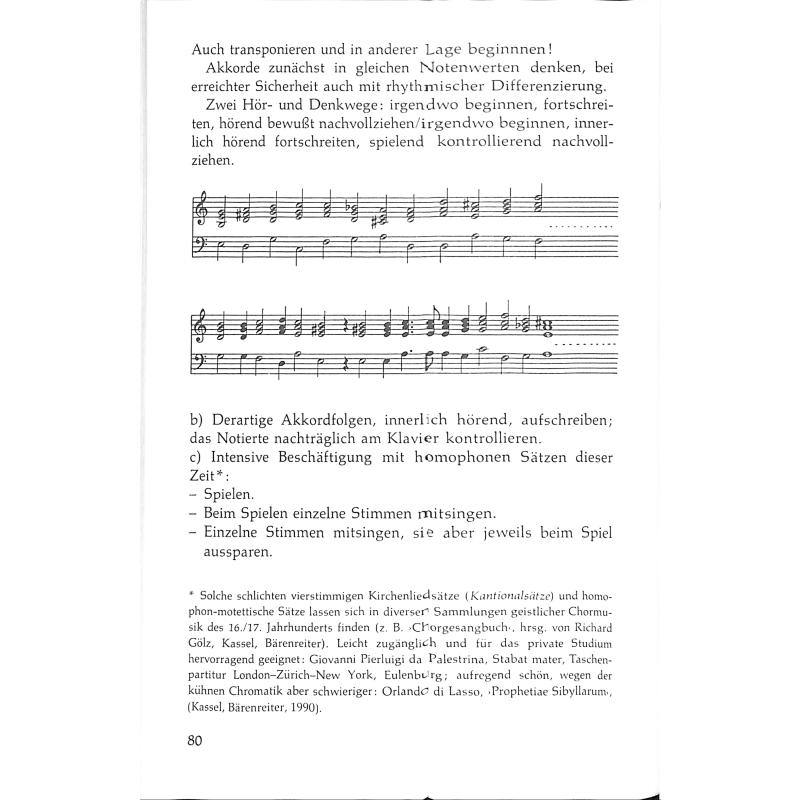 Auch transponieren und in anderer Lage beginnnen!

Akkorde zunächst in gleichen Notenwerten denken, bei erreichter Sicherheit auch mit rhythmischer Differenzierung.

Zwei Hör- und Denkwege: irgendwo beginnen, fortschreiten, hörend bewußt nachvollziehen/irgendwo beginnen, innerlich hörend fortschreiten, spielend kontrollierend nachvollziehen.

b) Derartige Akkordfolgen, innerlich hörend, aufschreiben; das Notierte nachträglich am Klavier kontrollieren.
c) Intensive Beschäftigung mit homophonen Sätzen dieser Zeit*:
– Spielen.
– Beim Spielen einzelne Stimmen mitsingen.
– Einzelne Stimmen mitsingen, sie aber jeweils beim Spiel aussparen.

* Solche schlichten vierstimmigen Kirchenliedsätze (Kantionalsätze) und homophon-motettische Sätze lassen sich in diversen Sammlungen geistlicher Chormusik des 16./17. Jahrhunderts finden (z. B. ›Chorgesangbuch‹, hrsg. von Richard Gölz, Kassel, Bärenreiter). Leicht zugänglich und für das private Studium hervorragend geeignet: Giovanni Pierluigi da Palestrina, Stabat mater, Taschenpartitur London–Zürich–New York, Eulenburg; aufregend schön, wegen der kühnen Chromatik aber schwieriger: Orlando di Lasso, ›Prophetiae Sibyllarum‹, (Kassel, Bärenreiter, 1990).

80